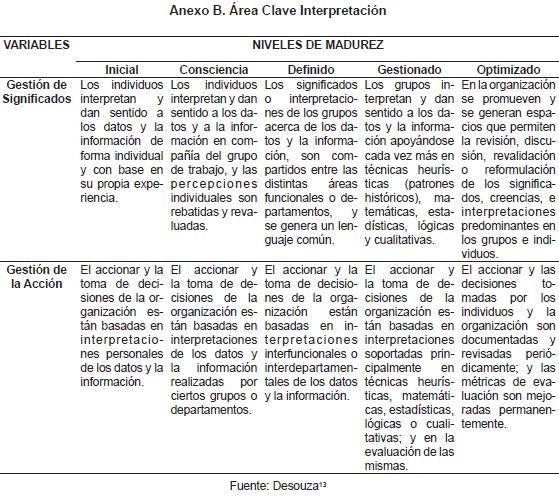 Anexo B. Área Clave Interpretación

| VARIABLES | NIVELES DE MADUREZ | | | | |
|---|---|---|---|---|---|
| | Inicial | Consciencia | Definido | Gestionado | Optimizado |
| Gestión de Significados | Los individuos interpretan y dan sentido a los datos y la información de forma individual y con base en su propia experiencia. | Los individuos interpretan y dan sentido a los datos y a la información en compañía del grupo de trabajo, y las percepciones individuales son rebatidas y revaluadas. | Los significados o interpretaciones de los grupos acerca de los datos y la información, son compartidos entre las distintas áreas funcionales o departamentos, y se genera un lenguaje común. | Los grupos interpretan y dan sentido a los datos y la información apoyándose cada vez más en técnicas heurísticas (patrones históricos), matemáticas, estadísticas, lógicas y cualitativas. | En la organización se promueven y se generan espacios que permiten la revisión, discusión, revalidación o reformulación de los significados, creencias, e interpretaciones predominantes en los grupos e individuos. |
| Gestión de la Acción | El accionar y la toma de decisiones de la organización están basadas en interpretaciones personales de los datos y la información. | El accionar y la toma de decisiones de la organización están basadas en interpretaciones de los datos y la información realizadas por ciertos grupos o departamentos. | El accionar y la toma de decisiones de la organización están basadas en interpretaciones interfuncionales o interdepartamentales de los datos y la información. | El accionar y la toma de decisiones de la organización están basadas en interpretaciones soportadas principalmente en técnicas heurísticas, matemáticas, estadísticas, lógicas o cualitativas; y en la evaluación de las mismas. | El accionar y las decisiones tomadas por los individuos y la organización son documentadas y revisadas periódicamente; y las métricas de evaluación son mejoradas permanentemente. |

Fuente: Desouza$^{13}$